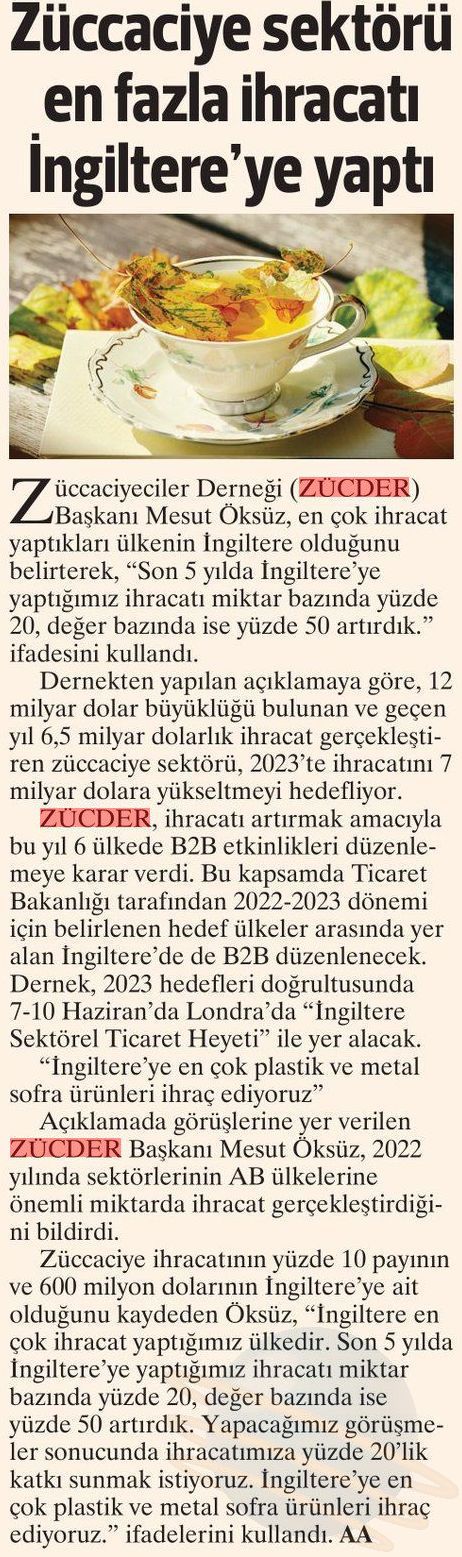 Züccaciye sektörü en fazla ihracatı İngiltere'ye yaptı

Züccaciyeciler Derneği (ZÜCDER) Başkanı Mesut Öksüz, en çok ihracat yaptıkları ülkenin İngiltere olduğunu belirterek, "Son 5 yılda İngiltere'ye yaptığımız ihracatı miktar bazında yüzde 20, değer bazında ise yüzde 50 artırdık." ifadesini kullandı.

Dernekten yapılan açıklamaya göre, 12 milyar dolar büyüklüğü bulunan ve geçen yıl 6,5 milyar dolarlık ihracat gerçekleştiren züccaciye sektörü, 2023'te ihracatını 7 milyar dolara yükseltmeyi hedefliyor.

ZÜCDER, ihracatı artırmak amacıyla bu yıl 6 ülkede B2B etkinlikleri düzenlemeye karar verdi. Bu kapsamda Ticaret Bakanlığı tarafından 2022-2023 dönemi için belirlenen hedef ülkeler arasında yer alan İngiltere'de de B2B düzenlenecek. Dernek, 2023 hedefleri doğrultusunda 7-10 Haziran'da Londra'da "İngiltere Sektörel Ticaret Heyeti" ile yer alacak.

"İngiltere'ye en çok plastik ve metal sofra ürünleri ihraç ediyoruz"

Açıklamada görüşlerine yer verilen ZÜCDER Başkanı Mesut Öksüz, 2022 yılında sektörlerinin AB ülkelerine önemli miktarda ihracat gerçekleştirdiğini bildirdi.

Züccaciye ihracatının yüzde 10 payının ve 600 milyon dolarının İngiltere'ye ait olduğunu kaydeden Öksüz, "İngiltere en çok ihracat yaptığımız ülkedir. Son 5 yılda İngiltere'ye yaptığımız ihracatı miktar bazında yüzde 20, değer bazında ise yüzde 50 artırdık. Yapacağımız görüşmeler sonucunda ihracatımıza yüzde 20'lik katkı sunmak istiyoruz. İngiltere'ye en çok plastik ve metal sofra ürünleri ihraç ediyoruz." ifadelerini kullandı. AA